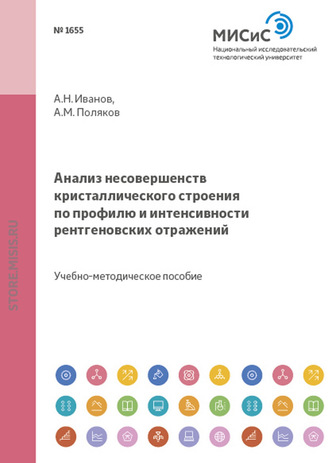 № 1655

МИСиС
Национальный исследовательский технологический университет

А.Н. Иванов,
А.М. Поляков

Анализ несовершенств кристаллического строения по профилю и интенсивности рентгеновских отражений

Учебно-методическое пособие

STORE.MISIS.RU